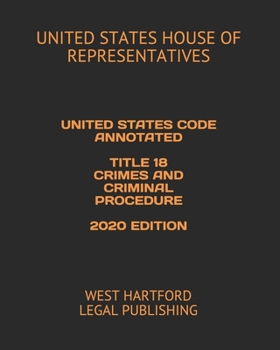 UNITED STATES HOUSE OF REPRESENTATIVES

UNITED STATES CODE ANNOTATED

TITLE 18
CRIMES AND CRIMINAL PROCEDURE

2020 EDITION

WEST HARTFORD LEGAL PUBLISHING